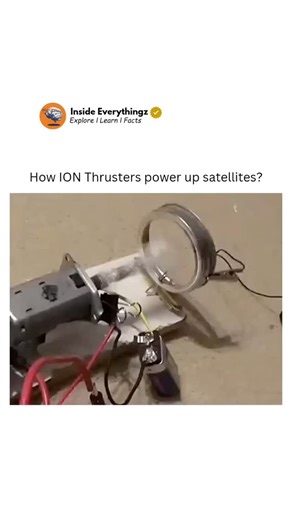 Inside Everythingz
Explore I Learn I Facts

How ION Thrusters power up satellites?